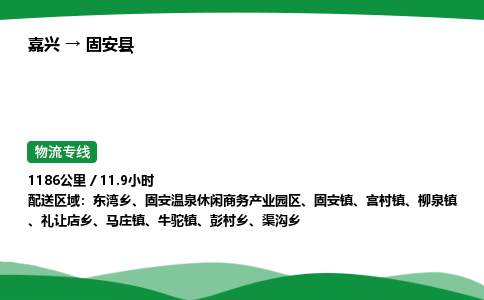 嘉兴 → 固安县

物流专线

1186公里 / 11.9小时
配送区域：东湾乡、固安温泉休闲商务产业园区、固安镇、宫村镇、柳泉镇、礼让店乡、马庄镇、牛驼镇、彭村乡、渠沟乡